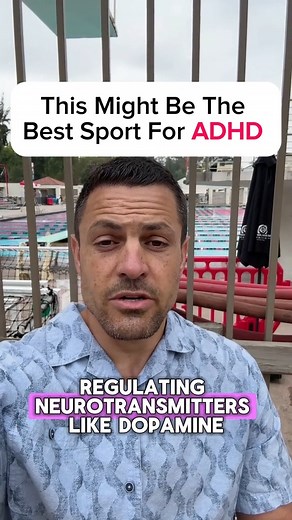 This Might Be The Best Sport For ADHD

REGULATING NEUROTRANSMITTERS LIKE DOPAMINE